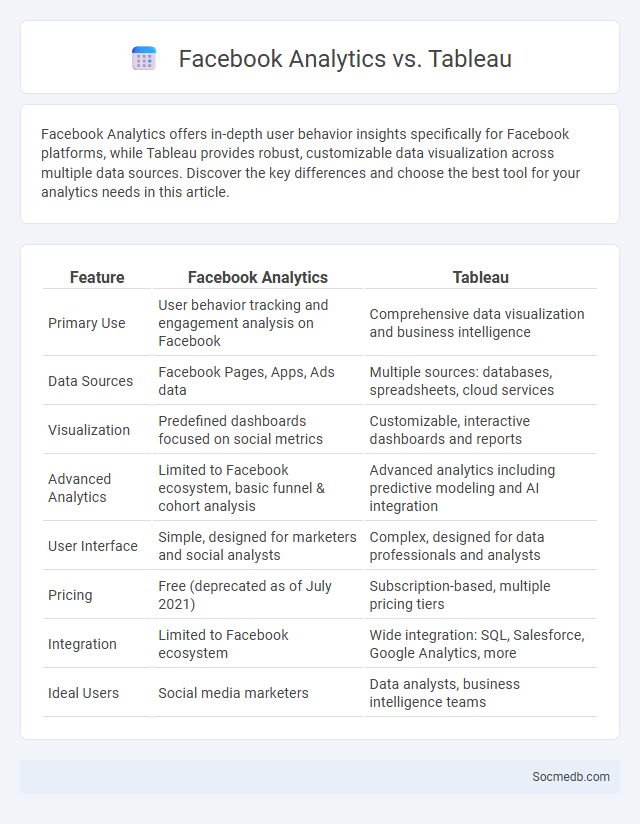 Facebook Analytics vs. Tableau

Facebook Analytics offers in-depth user behavior insights specifically for Facebook platforms, while Tableau provides robust, customizable data visualization across multiple data sources. Discover the key differences and choose the best tool for your analytics needs in this article.

| Feature | Facebook Analytics | Tableau |
|---|---|---|
| Primary Use | User behavior tracking and engagement analysis on Facebook | Comprehensive data visualization and business intelligence |
| Data Sources | Facebook Pages, Apps, Ads data | Multiple sources: databases, spreadsheets, cloud services |
| Visualization | Predefined dashboards focused on social metrics | Customizable, interactive dashboards and reports |
| Advanced Analytics | Limited to Facebook ecosystem, basic funnel & cohort analysis | Advanced analytics including predictive modeling and AI integration |
| User Interface | Simple, designed for marketers and social analysts | Complex, designed for data professionals and analysts |
| Pricing | Free (deprecated as of July 2021) | Subscription-based, multiple pricing tiers |
| Integration | Limited to Facebook ecosystem | Wide integration: SQL, Salesforce, Google Analytics, more |
| Ideal Users | Social media marketers | Data analysts, business intelligence teams |

Socmedb.com